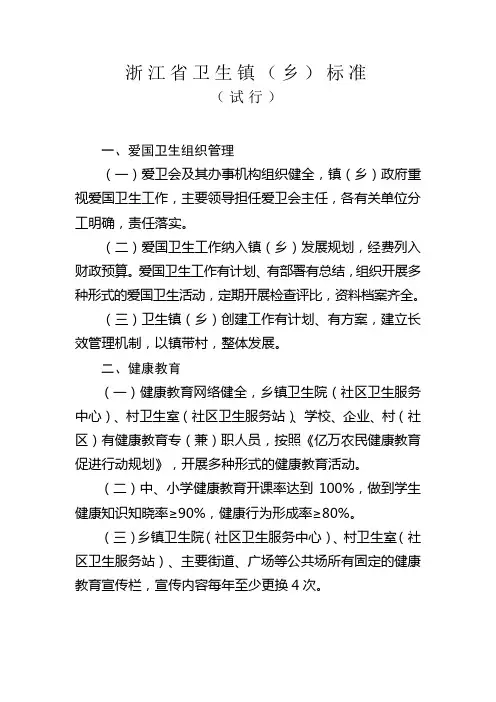 浙江省卫生镇（乡）标准
（试行）

一、爱国卫生组织管理

（一）爱卫会及其办事机构组织健全，镇（乡）政府重视爱国卫生工作，主要领导担任爱卫会主任，各有关单位分工明确，责任落实。

（二）爱国卫生工作纳入镇（乡）发展规划，经费列入财政预算。爱国卫生工作有计划、有部署有总结，组织开展多种形式的爱国卫生活动，定期开展检查评比，资料档案齐全。

（三）卫生镇（乡）创建工作有计划、有方案，建立长效管理机制，以镇带村，整体发展。

二、健康教育

（一）健康教育网络健全，乡镇卫生院（社区卫生服务中心）、村卫生室（社区卫生服务站）、学校、企业、村（社区）有健康教育专（兼）职人员，按照《亿万农民健康教育促进行动规划》，开展多种形式的健康教育活动。

（二）中、小学健康教育开课率达到 100%，做到学生健康知识知晓率≥90%，健康行为形成率≥80%。

（三）乡镇卫生院（社区卫生服务中心）、村卫生室（社区卫生服务站）、主要街道、广场等公共场所有固定的健康教育宣传栏，宣传内容每年至少更换 4 次。